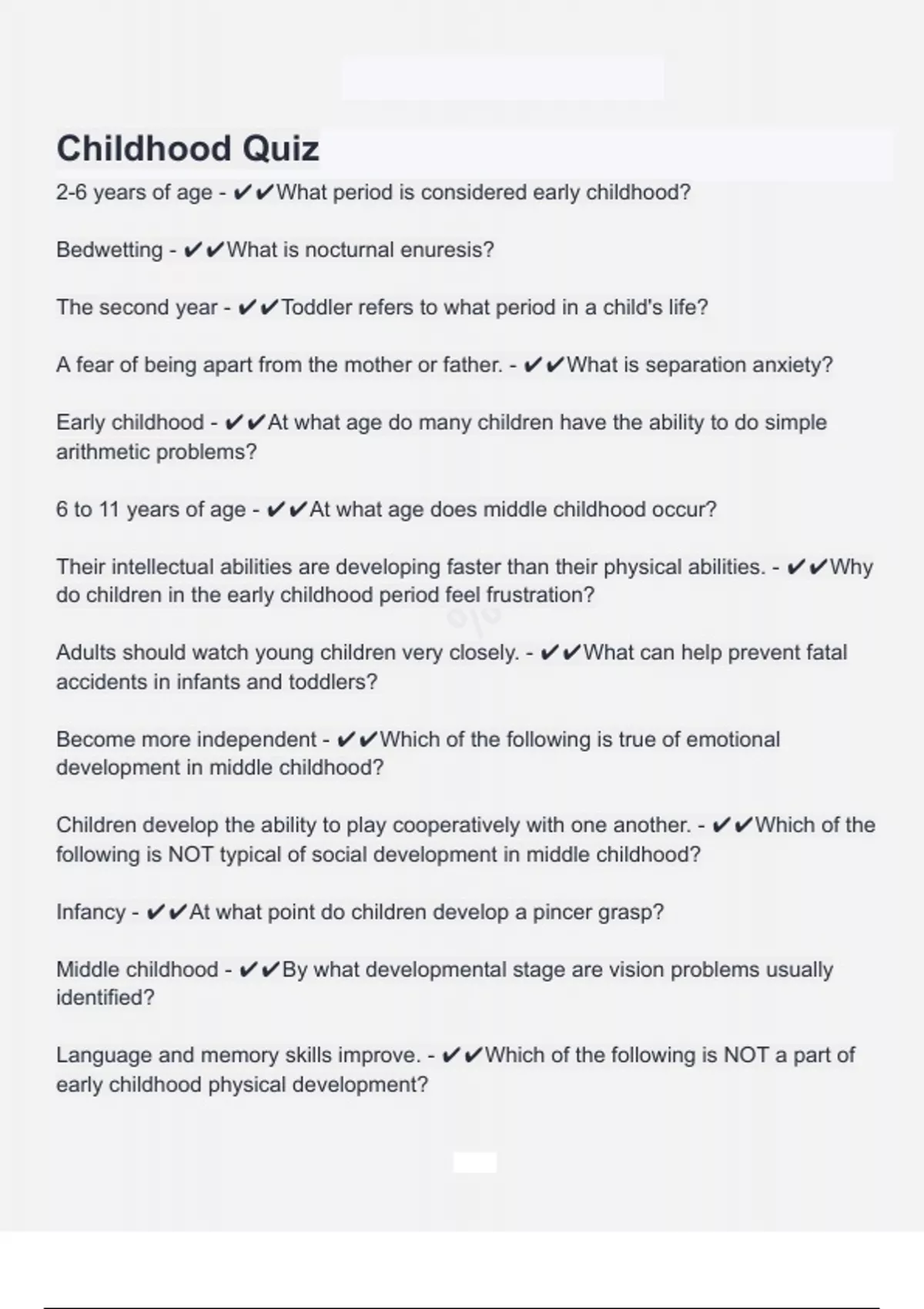 Childhood Quiz

2-6 years of age - ✔✔What period is considered early childhood?

Bedwetting - ✔✔What is nocturnal enuresis?

The second year - ✔✔Toddler refers to what period in a child's life?

A fear of being apart from the mother or father. - ✔✔What is separation anxiety?

Early childhood - ✔✔At what age do many children have the ability to do simple arithmetic problems?

6 to 11 years of age - ✔✔At what age does middle childhood occur?

Their intellectual abilities are developing faster than their physical abilities. - ✔✔Why do children in the early childhood period feel frustration?

Adults should watch young children very closely. - ✔✔What can help prevent fatal accidents in infants and toddlers?

Become more independent - ✔✔Which of the following is true of emotional development in middle childhood?

Children develop the ability to play cooperatively with one another. - ✔✔Which of the following is NOT typical of social development in middle childhood?

Infancy - ✔✔At what point do children develop a pincer grasp?

Middle childhood - ✔✔By what developmental stage are vision problems usually identified?

Language and memory skills improve. - ✔✔Which of the following is NOT a part of early childhood physical development?